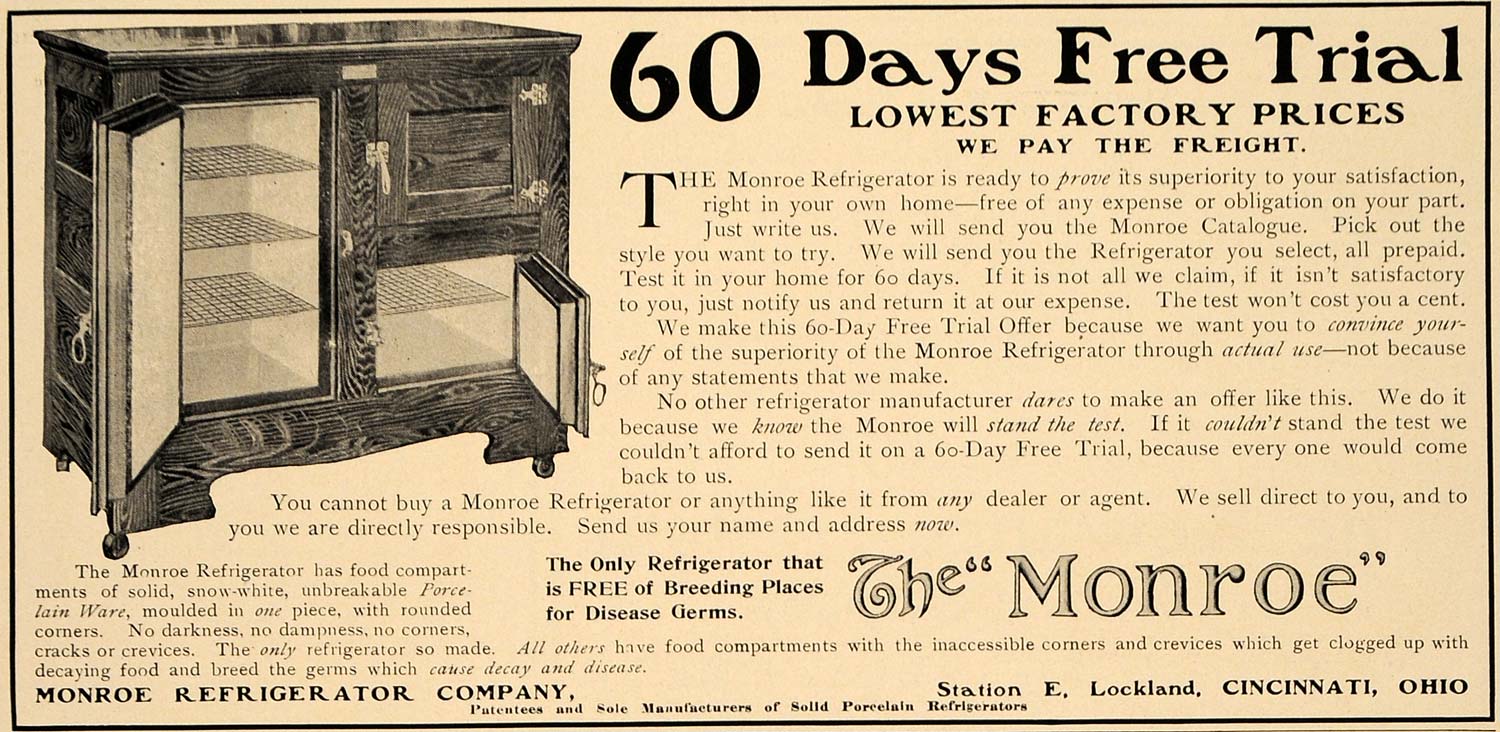 60 Days Free Trial
LOWEST FACTORY PRICES
WE PAY THE FREIGHT.

THE Monroe Refrigerator is ready to prove its superiority to your satisfaction, right in your own home—free of any expense or obligation on your part. Just write us. We will send you the Monroe Catalogue. Pick out the style you want to try. We will send you the Refrigerator you select, all prepaid. Test it in your home for 60 days. If it is not all we claim, if it isn't satisfactory to you, just notify us and return it at our expense. The test won't cost you a cent.

We make this 60-Day Free Trial Offer because we want you to convince yourself of the superiority of the Monroe Refrigerator through actual use—not because of any statements that we make.

No other refrigerator manufacturer dares to make an offer like this. We do it because we know the Monroe will stand the test. If it couldn't stand the test we couldn't afford to send it on a 60-Day Free Trial, because every one would come back to us.

You cannot buy a Monroe Refrigerator or anything like it from any dealer or agent. We sell direct to you, and to you we are directly responsible. Send us your name and address now.

The Monroe Refrigerator has food compartments of solid, snow-white, unbreakable Porcelain Ware, moulded in one piece, with rounded corners. No darkness, no dampness, no corners, cracks or crevices. The only refrigerator so made. All others have food compartments with the inaccessible corners and crevices which get clogged up with decaying food and breed the germs which cause decay and disease.

The Only Refrigerator that is FREE of Breeding Places for Disease Germs.

The "Monroe"

MONROE REFRIGERATOR COMPANY,
Station E, Lockland, CINCINNATI, OHIO
Patentees and Sole Manufacturers of Solid Porcelain Refrigerators